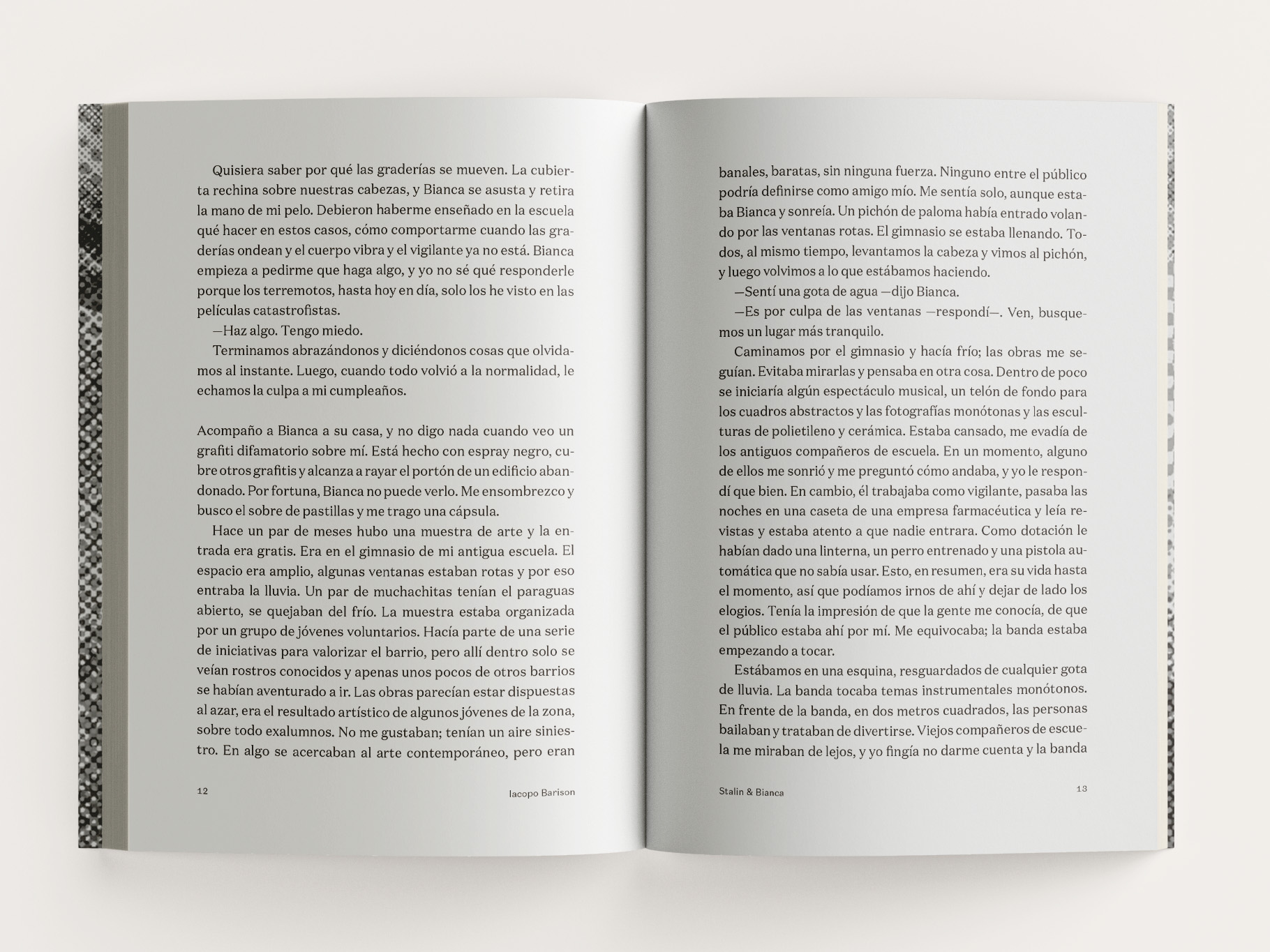 Quisiera saber por qué las graderías se mueven. La cubierta rechina sobre nuestras cabezas, y Bianca se asusta y retira la mano de mi pelo. Debieron haberme enseñado en la escuela qué hacer en estos casos, cómo comportarme cuando las graderías ondean y el cuerpo vibra y el vigilante ya no está. Bianca empieza a pedirme que haga algo, y yo no sé qué responderle porque los terremotos, hasta hoy en día, solo los he visto en las películas catastrofistas.

—Haz algo. Tengo miedo.

Terminamos abrazándonos y diciéndonos cosas que olvidamos al instante. Luego, cuando todo volvió a la normalidad, le echamos la culpa a mi cumpleaños.

Acompaño a Bianca a su casa, y no digo nada cuando veo un grafiti difamatorio sobre mí. Está hecho con espray negro, cubre otros grafitis y alcanza a rayar el portón de un edificio abandonado. Por fortuna, Bianca no puede verlo. Me ensombrezco y busco el sobre de pastillas y me trago una cápsula.

Hace un par de meses hubo una muestra de arte y la entrada era gratis. Era en el gimnasio de mi antigua escuela. El espacio era amplio, algunas ventanas estaban rotas y por eso entraba la lluvia. Un par de muchachitas tenían el paraguas abierto, se quejaban del frío. La muestra estaba organizada por un grupo de jóvenes voluntarios. Hacía parte de una serie de iniciativas para valorizar el barrio, pero allí dentro solo se veían rostros conocidos y apenas unos pocos de otros barrios se habían aventurado a ir. Las obras parecían estar dispuestas al azar, era el resultado artístico de algunos jóvenes de la zona, sobre todo exalumnos. No me gustaban; tenían un aire siniestro. En algo se acercaban al arte contemporáneo, pero eran

12 Iacopo Barison

banales, baratas, sin ninguna fuerza. Ninguno entre el público podría definirse como amigo mío. Me sentía solo, aunque estaba Bianca y sonreía. Un pichón de paloma había entrado volando por las ventanas rotas. El gimnasio se estaba llenando. Todos, al mismo tiempo, levantamos la cabeza y vimos al pichón, y luego volvimos a lo que estábamos haciendo.

—Sentí una gota de agua —dijo Bianca.

—Es por culpa de las ventanas —respondí—. Ven, busquemos un lugar más tranquilo.

Caminamos por el gimnasio y hacía frío; las obras me seguían. Evitaba mirarlas y pensaba en otra cosa. Dentro de poco se iniciaría algún espectáculo musical, un telón de fondo para los cuadros abstractos y las fotografías monótonas y las esculturas de polietileno y cerámica. Estaba cansado, me evadía de los antiguos compañeros de escuela. En un momento, alguno de ellos me sonrió y me preguntó cómo andaba, y yo le respondí que bien. En cambio, él trabajaba como vigilante, pasaba las noches en una caseta de una empresa farmacéutica y leía revistas y estaba atento a que nadie entrara. Como dotación le habían dado una linterna, un perro entrenado y una pistola automática que no sabía usar. Esto, en resumen, era su vida hasta el momento, así que podíamos irnos de ahí y dejar de lado los elogios. Tenía la impresión de que la gente me conocía, de que el público estaba ahí por mí. Me equivocaba; la banda estaba empezando a tocar.

Estábamos en una esquina, resguardados de cualquier gota de lluvia. La banda tocaba temas instrumentales monótonos. En frente de la banda, en dos metros cuadrados, las personas bailaban y trataban de divertirse. Viejos compañeros de escuela me miraban de lejos, y yo fingía no darme cuenta y la banda

Stalin & Bianca 13